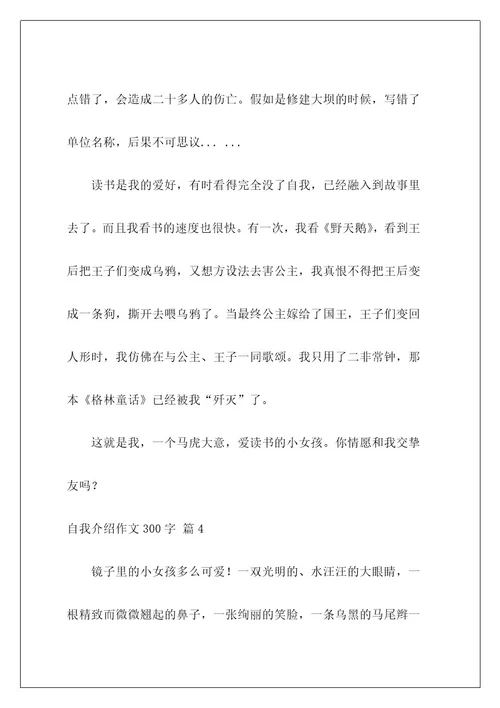 点错了，会造成二十多人的伤亡。假如是修建大坝的时候，写错了单位名称，后果不可思议... ...

读书是我的爱好，有时看得完全没了自我，已经融入到故事里去了。而且我看书的速度也很快。有一次，我看《野天鹅》，看到王后把王子们变成乌鸦，又想方设法去害公主，我真恨不得把王后变成一条狗，撕开去喂乌鸦了。当最终公主嫁给了国王，王子们变回人形时，我仿佛在与公主、王子一同歌颂。我只用了二非常钟，那本《格林童话》已经被我“歼灭”了。

这就是我，一个马虎大意，爱读书的小女孩。你情愿和我交挚友吗？

自我介绍作文 300 字 篇 4

镜子里的小女孩多么可爱！一双光明的、水汪汪的大眼睛，一根精致而微微翘起的鼻子，一张绚丽的笑脸，一条乌黑的马尾辫一